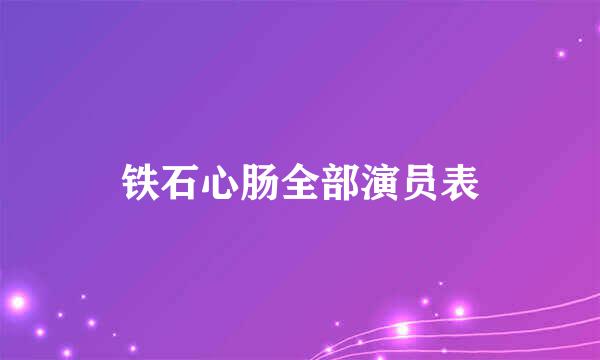 铁石心肠全部演员表